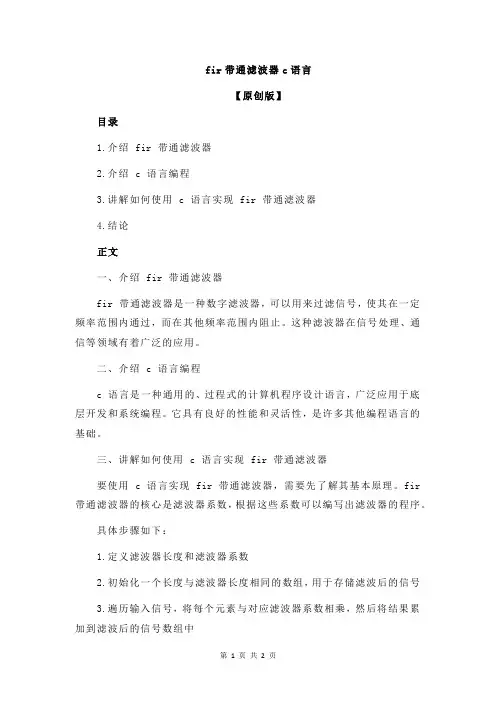 fir 带通滤波器 c 语言

【原创版】

目录

1.介绍 fir 带通滤波器

2.介绍 c 语言编程

3.讲解如何使用 c 语言实现 fir 带通滤波器

4.结论

正文

一、介绍 fir 带通滤波器

fir 带通滤波器是一种数字滤波器，可以用来过滤信号，使其在一定频率范围内通过，而在其他频率范围内阻止。这种滤波器在信号处理、通信等领域有着广泛的应用。

二、介绍 c 语言编程

c 语言是一种通用的、过程式的计算机程序设计语言，广泛应用于底层开发和系统编程。它具有良好的性能和灵活性，是许多其他编程语言的基础。

三、讲解如何使用 c 语言实现 fir 带通滤波器

要使用 c 语言实现 fir 带通滤波器，需要先了解其基本原理。fir 带通滤波器的核心是滤波器系数，根据这些系数可以编写出滤波器的程序。

具体步骤如下：

1.定义滤波器长度和滤波器系数

2.初始化一个长度与滤波器长度相同的数组，用于存储滤波后的信号

3.遍历输入信号，将每个元素与对应滤波器系数相乘，然后将结果累加到滤波后的信号数组中

第 1 页 共 2 页